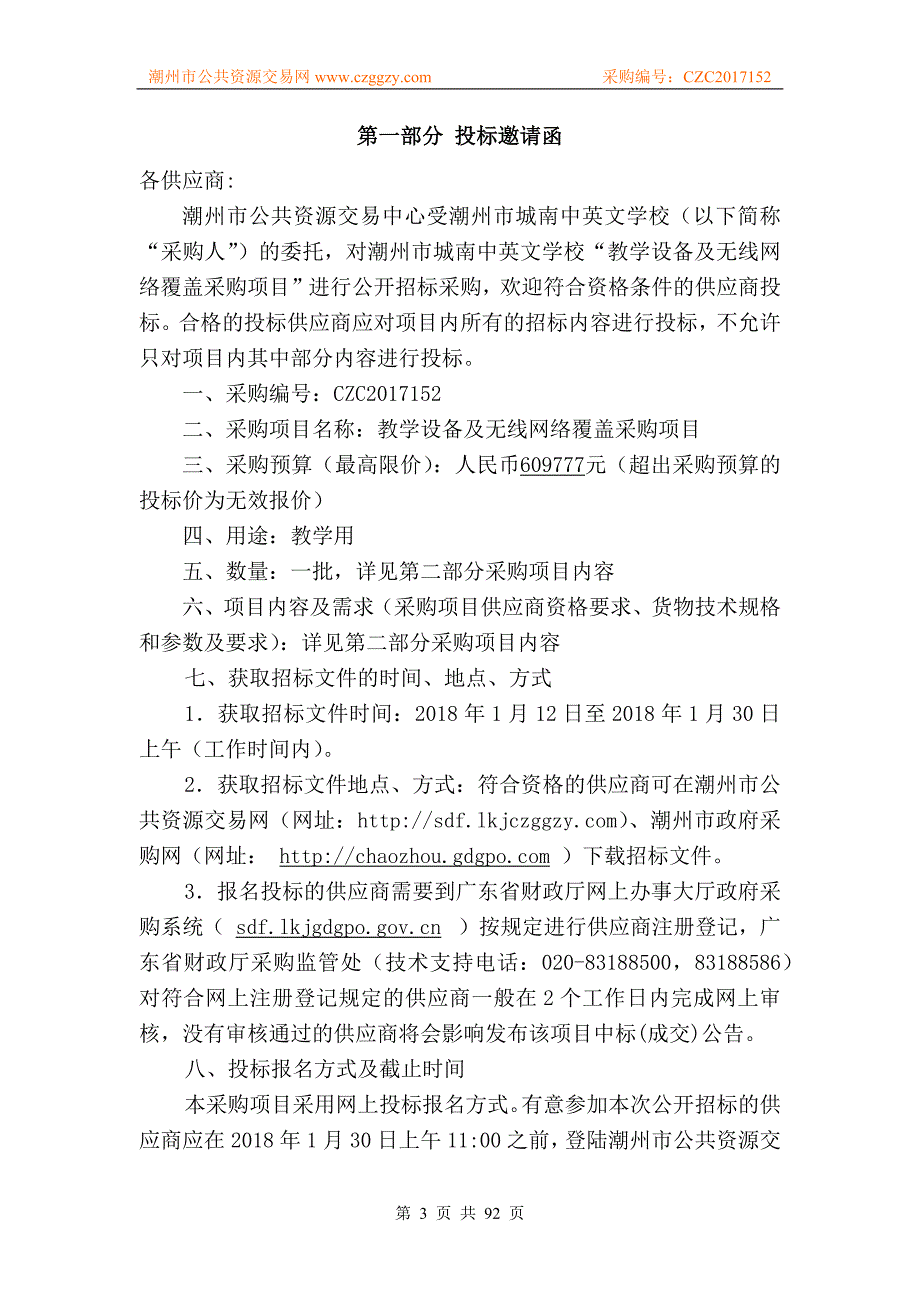 潮州市公共资源交易网 www.czggzy.com　　采购编号：CZC2017152

第一部分 投标邀请函

各供应商:

潮州市公共资源交易中心受潮州市城南中英文学校（以下简称“采购人”）的委托，对潮州市城南中英文学校“教学设备及无线网络覆盖采购项目”进行公开招标采购，欢迎符合资格条件的供应商投标。合格的投标供应商应对项目内所有的招标内容进行投标，不允许只对项目内其中部分内容进行投标。

一、采购编号：CZC2017152

二、采购项目名称：教学设备及无线网络覆盖采购项目

三、采购预算（最高限价）：人民币609777元（超出采购预算的投标价为无效报价）

四、用途：教学用

五、数量：一批，详见第二部分采购项目内容

六、项目内容及需求（采购项目供应商资格要求、货物技术规格和参数及要求）：详见第二部分采购项目内容

七、获取招标文件的时间、地点、方式

1．获取招标文件时间：2018 年 1 月 12 日至 2018 年 1 月 30 日上午（工作时间内）。

2．获取招标文件地点、方式：符合资格的供应商可在潮州市公共资源交易网（网址：http://sdf.lkjczggzy.com）、潮州市政府采购网（网址： http://chaozhou.gdgpo.com ）下载招标文件。

3．报名投标的供应商需要到广东省财政厅网上办事大厅政府采购系统（ sdf.lkjgdgpo.gov.cn ）按规定进行供应商注册登记，广东省财政厅采购监管处（技术支持电话：020-83188500，83188586）对符合网上注册登记规定的供应商一般在 2 个工作日内完成网上审核，没有审核通过的供应商将会影响发布该项目中标(成交)公告。

八、投标报名方式及截止时间

本采购项目采用网上投标报名方式。有意参加本次公开招标的供应商应在 2018 年 1 月 30 日上午 11:00 之前，登陆潮州市公共资源交

第 3 页 共 92 页